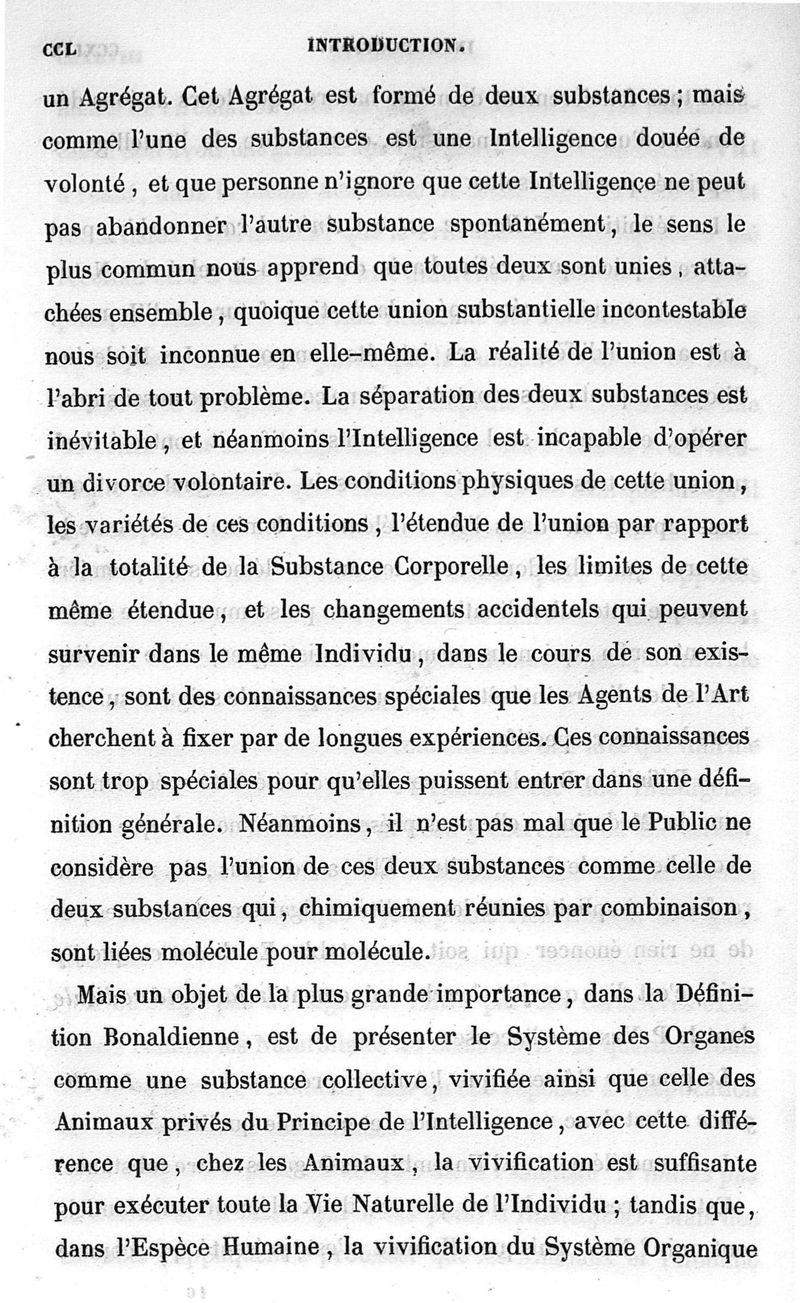 CCL INTRODUCTION.

un Agrégat. Cet Agrégat est formé de deux substances ; mais comme l'une des substances est une Intelligence douée de volonté, et que personne n'ignore que cette Intelligence ne peut pas abandonner l'autre substance spontanément, le sens le plus commun nous apprend que toutes deux sont unies, attachées ensemble, quoique cette union substantielle incontestable nous soit inconnue en elle-même. La réalité de l'union est à l'abri de tout problème. La séparation des deux substances est inévitable, et néanmoins l'Intelligence est incapable d'opérer un divorce volontaire. Les conditions physiques de cette union, les variétés de ces conditions, l'étendue de l'union par rapport à la totalité de la Substance Corporelle, les limites de cette même étendue, et les changements accidentels qui peuvent survenir dans le même Individu, dans le cours de son existence, sont des connaissances spéciales que les Agents de l'Art cherchent à fixer par de longues expériences. Ces connaissances sont trop spéciales pour qu'elles puissent entrer dans une définition générale. Néanmoins, il n'est pas mal que le Public ne considère pas l'union de ces deux substances comme celle de deux substances qui, chimiquement réunies par combinaison, sont liées molécule pour molécule.

Mais un objet de la plus grande importance, dans la Définition Bonaldienne, est de présenter le Système des Organes comme une substance collective, vivifiée ainsi que celle des Animaux privés du Principe de l'Intelligence, avec cette différence que, chez les Animaux, la vivification est suffisante pour exécuter toute la Vie Naturelle de l'Individu ; tandis que, dans l'Espèce Humaine, la vivification du Système Organique